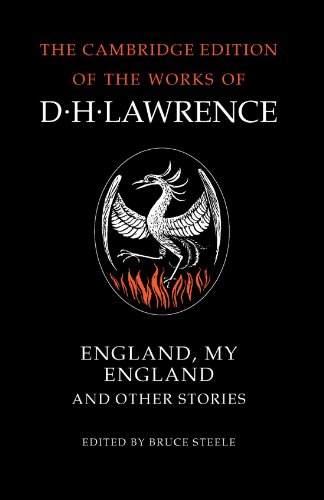 THE CAMBRIDGE EDITION OF THE WORKS OF D·H·LAWRENCE

ENGLAND, MY ENGLAND
AND OTHER STORIES

EDITED BY BRUCE STEELE